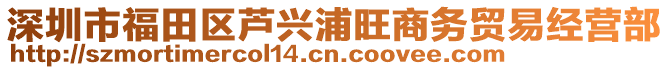 深圳市福田区芦兴浦旺商务贸易经营部
http://szmortimercol14.cn.coovee.com